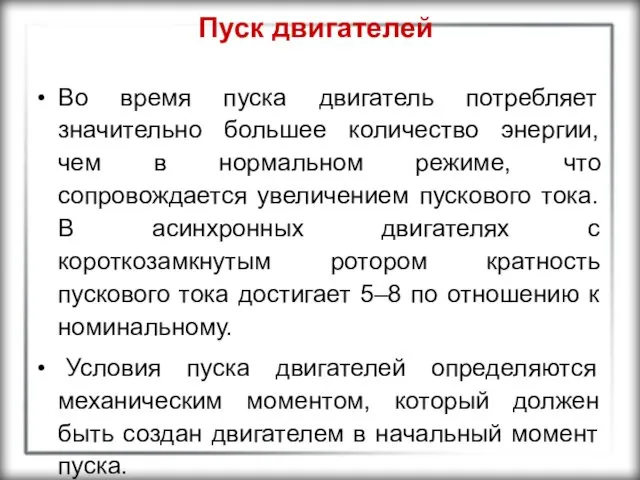 Пуск двигателей

• Во время пуска двигатель потребляет значительно большее количество энергии, чем в нормальном режиме, что сопровождается увеличением пускового тока. В асинхронных двигателях с короткозамкнутым ротором кратность пускового тока достигает 5–8 по отношению к номинальному.

• Условия пуска двигателей определяются механическим моментом, который должен быть создан двигателем в начальный момент пуска.